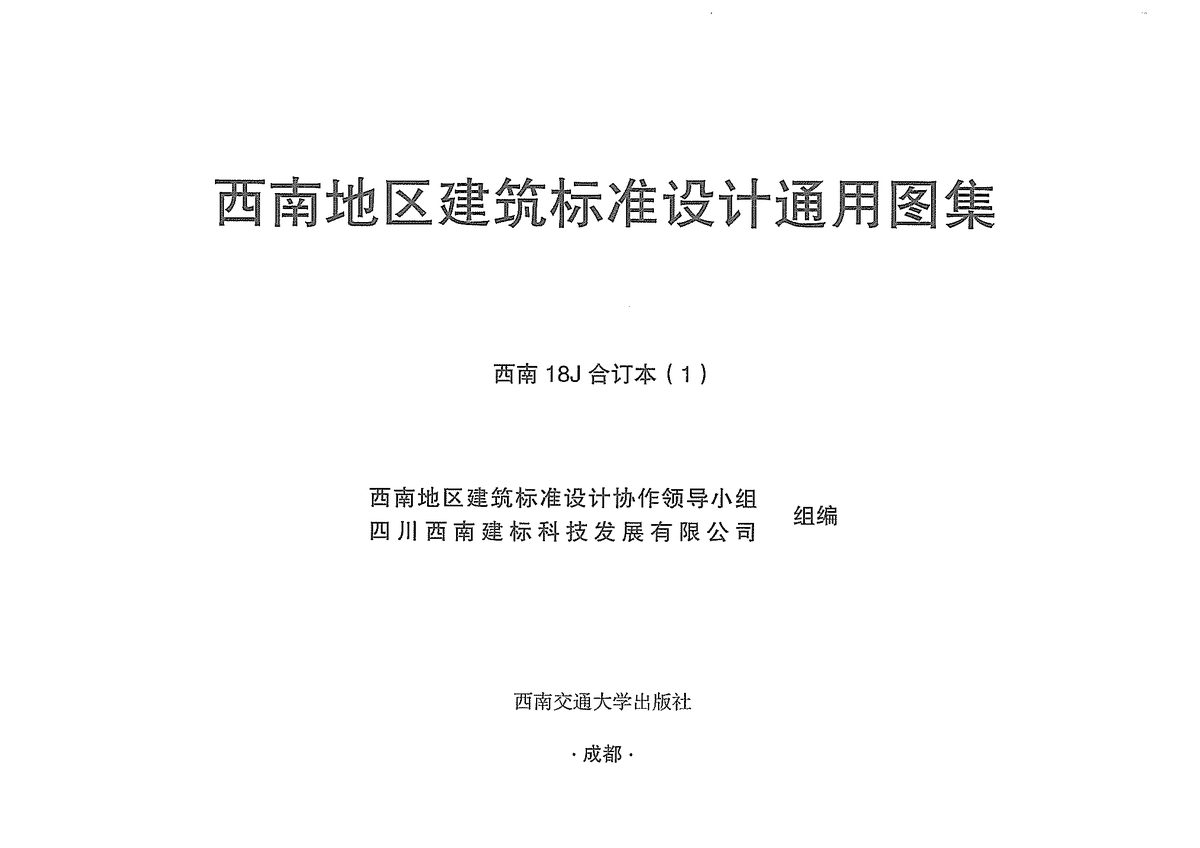 西南地区建筑标准设计通用图集

西南 18J 合订本（1）

西南地区建筑标准设计协作领导小组
四川西南建标科技发展有限公司 组编

西南交通大学出版社

·成都·